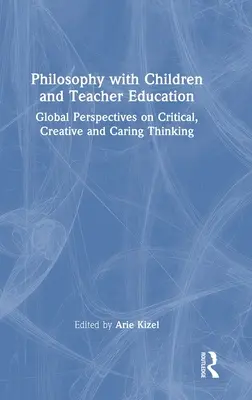 Philosophy with Children and Teacher Education

Global Perspectives on Critical, Creative and Caring Thinking

Edited by Arie Kizel

ROUTLEDGE